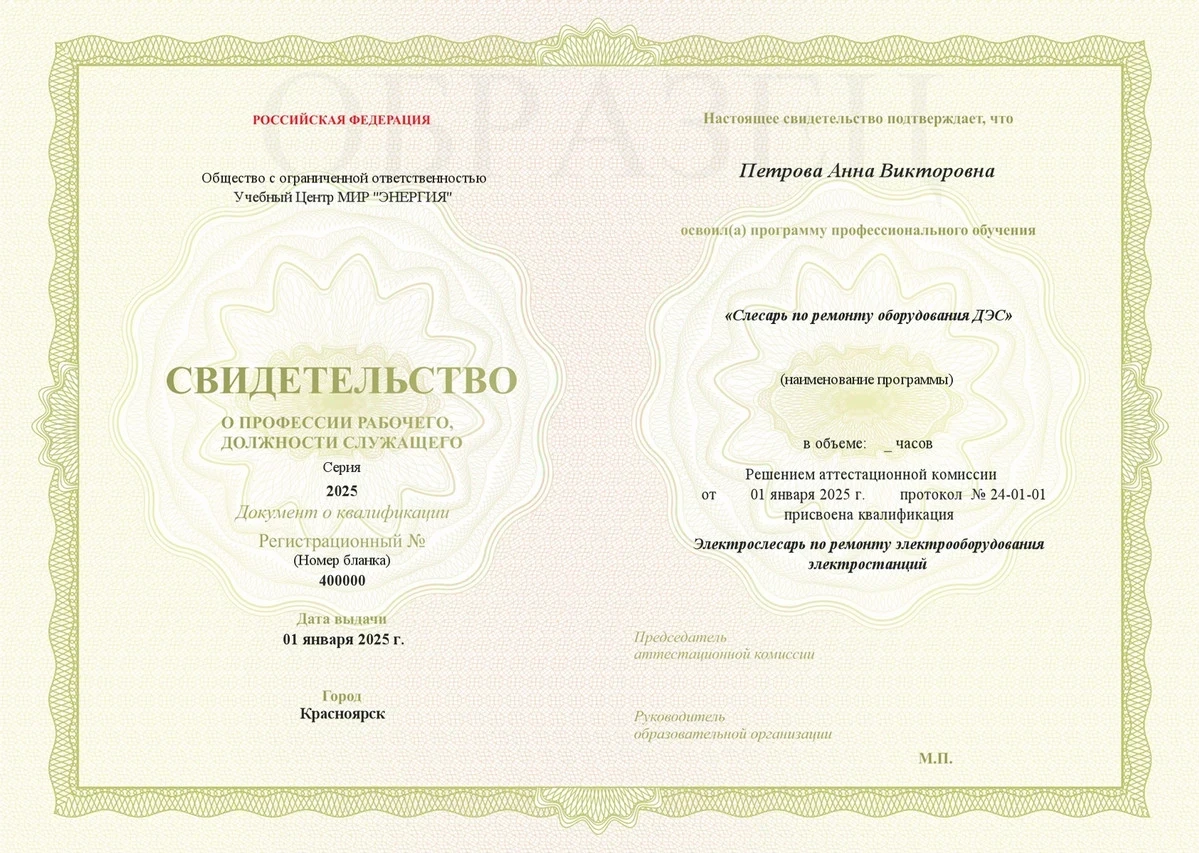 ОБРАЗЕЦ

РОССИЙСКАЯ ФЕДЕРАЦИЯ

Общество с ограниченной ответственностью
Учебный Центр МИР "ЭНЕРГИЯ"

СВИДЕТЕЛЬСТВО
О ПРОФЕССИИ РАБОЧЕГО,
ДОЛЖНОСТИ СЛУЖАЩЕГО
Серия
2025
Документ о квалификации
Регистрационный №
(Номер бланка)
400000

Дата выдачи
01 января 2025 г.

Город
Красноярск

Настоящее свидетельство подтверждает, что

Петрова Анна Викторовна

освоил(а) программу профессионального обучения

«Слесарь по ремонту оборудования ДЭС»

(наименование программы)

в объеме: _ часов

Решением аттестационной комиссии
от 01 января 2025 г. протокол № 24-01-01
присвоена квалификация

Электрослесарь по ремонту электрооборудования электростанций

Председатель
аттестационной комиссии

Руководитель
образовательной организации

М.П.